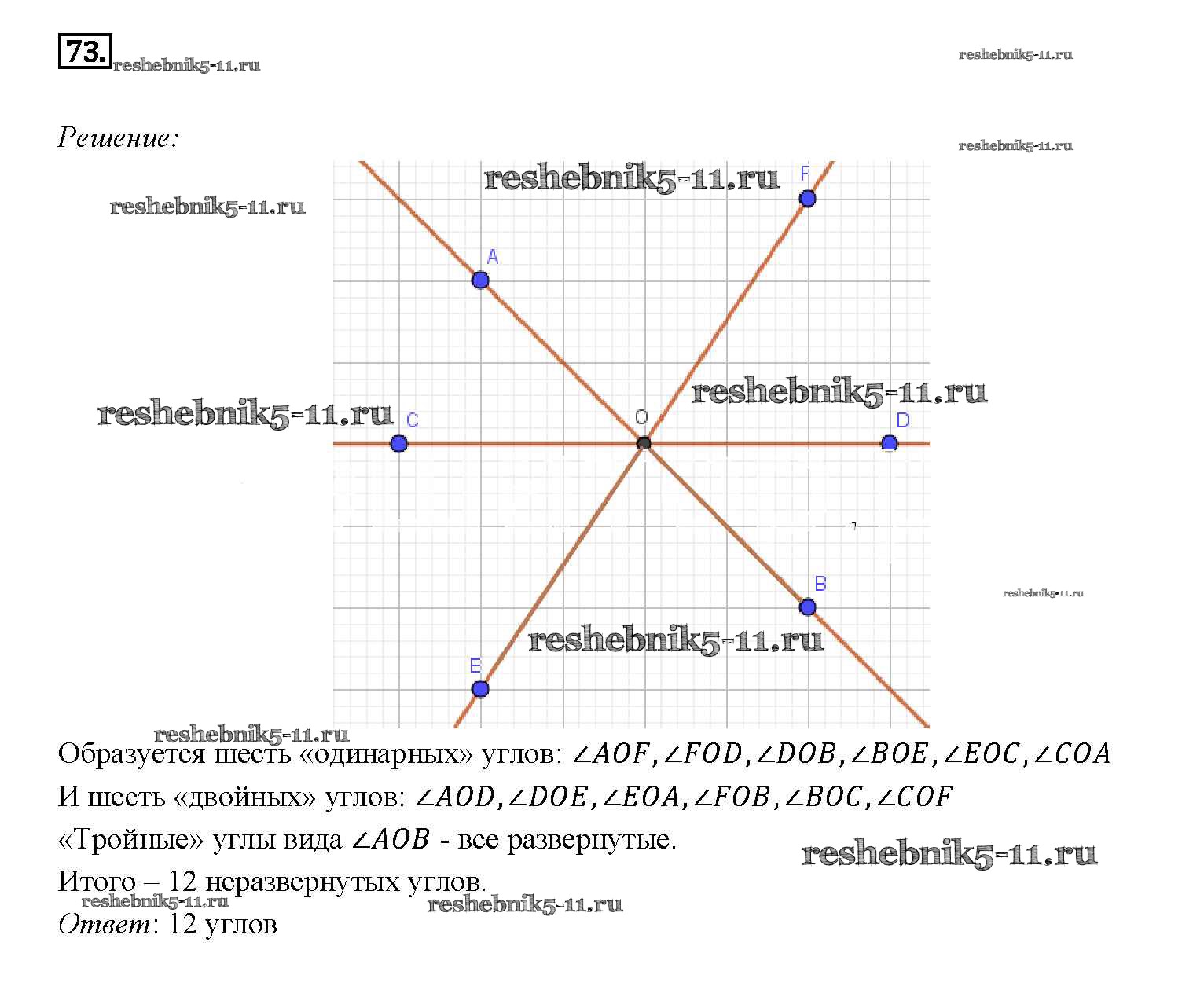 73. reshebnik5-11.ru

reshebnik5-11.ru

Решение:

reshebnik5-11.ru

reshebnik5-11.ru

reshebnik5-11.ru

F

A

reshebnik5-11.ru

reshebnik5-11.ru

C

O

D

B

reshebnik5-11.ru

reshebnik5-11.ru

E

reshebnik5-11.ru

Образуется шесть «одинарных» углов: $\angle AOF, \angle FOD, \angle DOB, \angle BOE, \angle EOC, \angle COA$

И шесть «двойных» углов: $\angle AOD, \angle DOE, \angle EOA, \angle FOB, \angle BOC, \angle COF$

«Тройные» углы вида $\angle AOB$ - все развернутые.

reshebnik5-11.ru

Итого – 12 неразвернутых углов.

reshebnik5-11.ru

reshebnik5-11.ru

Ответ: 12 углов